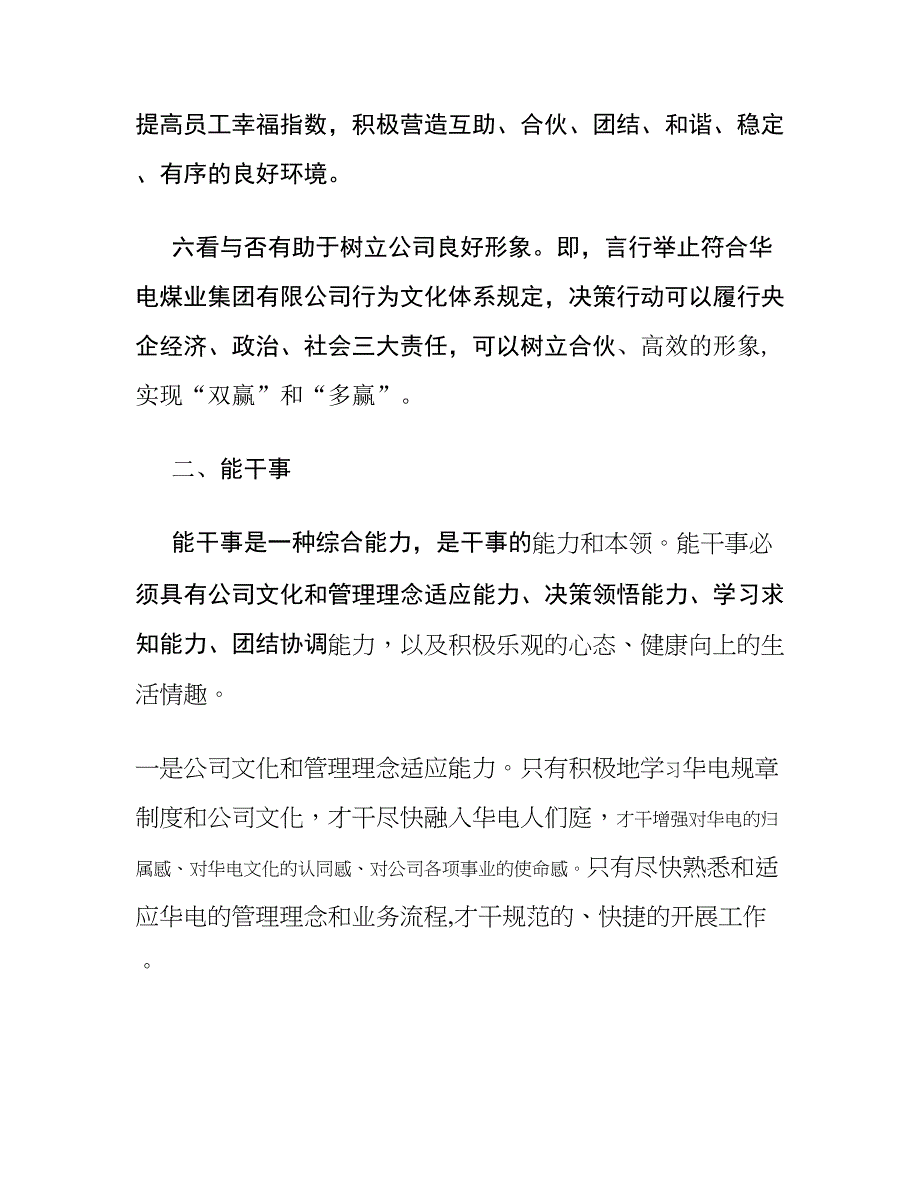 提高员工幸福指数，积极营造互助、合伙、团结、和谐、稳定、有序的良好环境。

六看与否有助于树立公司良好形象。即，言行举止符合华电煤业集团有限公司行为文化体系规定，决策行动可以履行央企经济、政治、社会三大责任，可以树立合伙、高效的形象,实现“双赢”和“多赢”。

二、能干事

能干事是一种综合能力，是干事的能力和本领。能干事必须具有公司文化和管理理念适应能力、决策领悟能力、学习求知能力、团结协调能力，以及积极乐观的心态、健康向上的生活情趣。

一是公司文化和管理理念适应能力。只有积极地学习华电规章制度和公司文化，才干尽快融入华电人们庭，才干增强对华电的归属感、对华电文化的认同感、对公司各项事业的使命感。只有尽快熟悉和适应华电的管理理念和业务流程,才干规范的、快捷的开展工作。